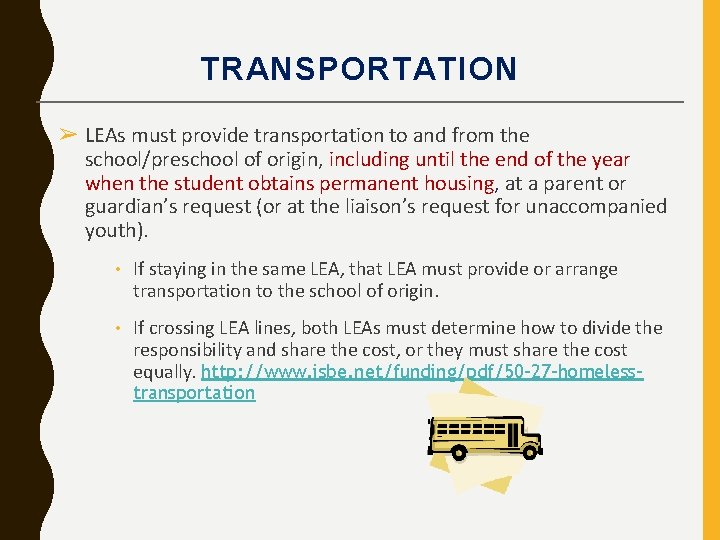 TRANSPORTATION

➢ LEAs must provide transportation to and from the school/preschool of origin, including until the end of the year when the student obtains permanent housing, at a parent or guardian's request (or at the liaison's request for unaccompanied youth).

• If staying in the same LEA, that LEA must provide or arrange transportation to the school of origin.

• If crossing LEA lines, both LEAs must determine how to divide the responsibility and share the cost, or they must share the cost equally. http://www.isbe.net/funding/pdf/50-27-homeless-transportation